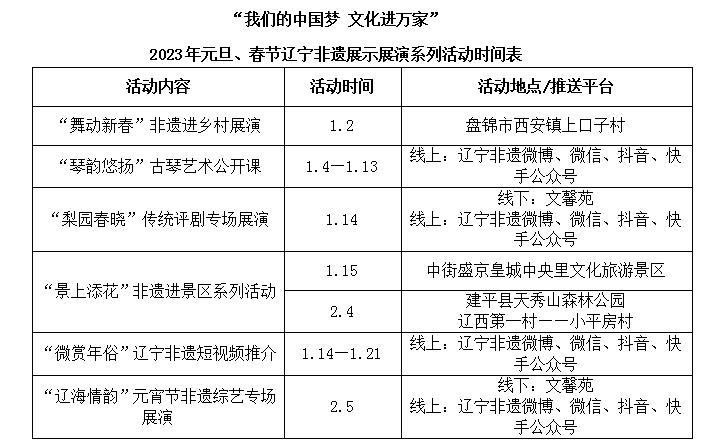 “我们的中国梦 文化进万家”

2023年元旦、春节辽宁非遗展示展演系列活动时间表

| 活动内容 | 活动时间 | 活动地点/推送平台 |
|---|---|---|
| “舞动新春”非遗进乡村展演 | 1.2 | 盘锦市西安镇上口子村 |
| “琴韵悠扬”古琴艺术公开课 | 1.4—1.13 | 线上：辽宁非遗微博、微信、抖音、快手公众号 |
| “梨园春晓”传统评剧专场展演 | 1.14 | 线下：文馨苑 线上：辽宁非遗微博、微信、抖音、快手公众号 |
| “景上添花”非遗进景区系列活动 | 1.15 | 中街盛京皇城中央里文化旅游景区 |
| | 2.4 | 建平县天秀山森林公园 辽西第一村——小平房村 |
| “微赏年俗”辽宁非遗短视频推介 | 1.14—1.21 | 线上：辽宁非遗微博、微信、抖音、快手公众号 |
| “辽海情韵”元宵节非遗综艺专场展演 | 2.5 | 线下：文馨苑 线上：辽宁非遗微博、微信、抖音、快手公众号 |